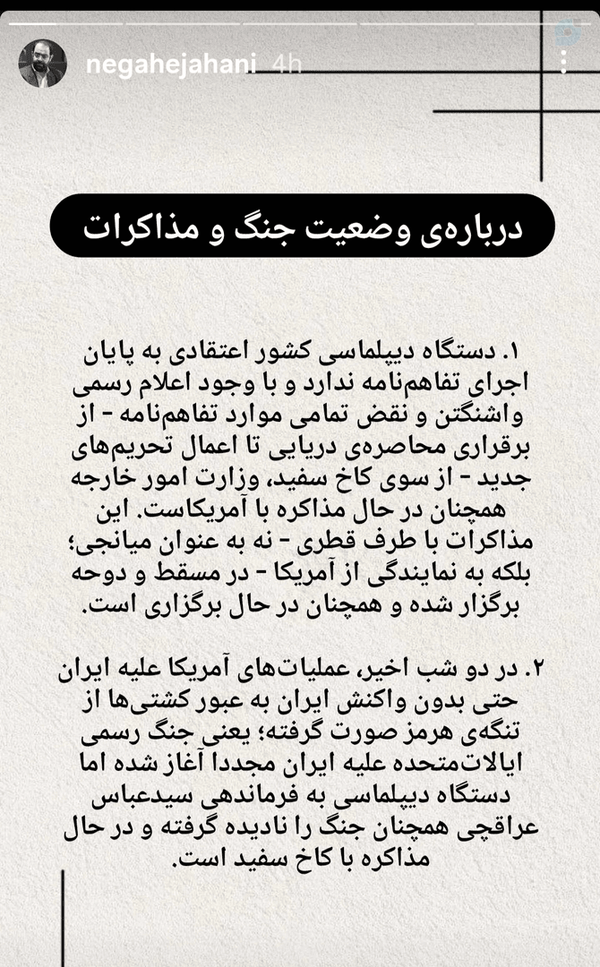 negahejahani 4h

درباره‌ی وضعیت جنگ و مذاکرات

۱. دستگاه دیپلماسی کشور اعتقادی به پایان اجرای تفاهم‌نامه ندارد و با وجود اعلام رسمی واشنگتن و نقض تمامی موارد تفاهم‌نامه - از برقراری محاصره‌ی دریایی تا اعمال تحریم‌های جدید - از سوی کاخ سفید، وزارت امور خارجه همچنان در حال مذاکره با آمریکاست. این مذاکرات با طرف قطری - نه به عنوان میانجی؛ بلکه به نمایندگی از آمریکا - در مسقط و دوحه برگزار شده و همچنان در حال برگزاری است.

۲. در دو شب اخیر، عملیات‌های آمریکا علیه ایران حتی بدون واکنش ایران به عبور کشتی‌ها از تنگه‌ی هرمز صورت گرفته؛ یعنی جنگ رسمی ایالات‌متحده علیه ایران مجددا آغاز شده اما دستگاه دیپلماسی به فرماندهی سیدعباس عراقچی همچنان جنگ را نادیده گرفته و در حال مذاکره با کاخ سفید است.